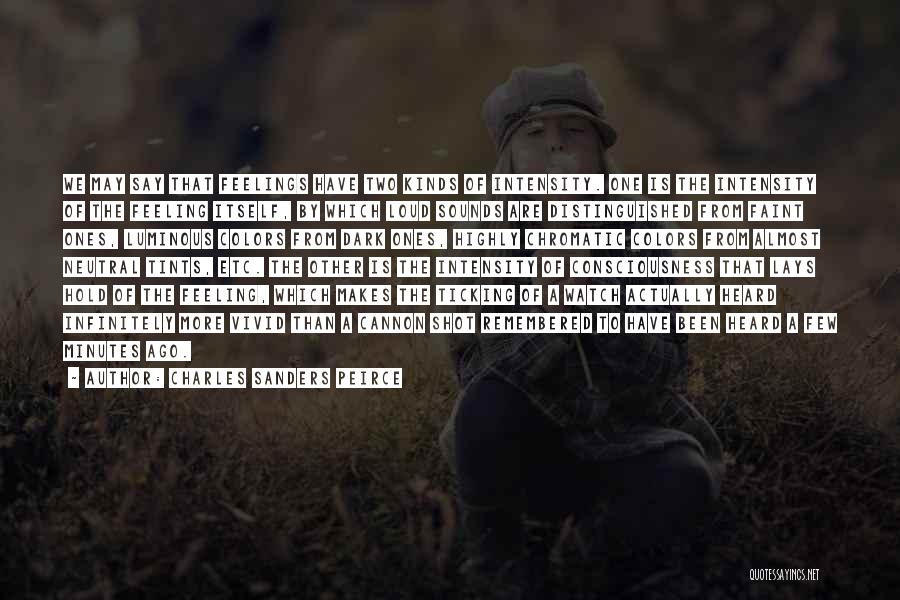 WE MAY SAY THAT FEELINGS HAVE TWO KINDS OF INTENSITY. ONE IS THE INTENSITY OF THE FEELING ITSELF, BY WHICH LOUD SOUNDS ARE DISTINGUISHED FROM FAINT ONES, LUMINOUS COLORS FROM DARK ONES, HIGHLY CHROMATIC COLORS FROM ALMOST NEUTRAL TINTS, ETC. THE OTHER IS THE INTENSITY OF CONSCIOUSNESS THAT LAYS HOLD OF THE FEELING, WHICH MAKES THE TICKING OF A WATCH ACTUALLY HEARD INFINITELY MORE VIVID THAN A CANNON SHOT REMEMBERED TO HAVE BEEN HEARD A FEW MINUTES AGO.

~ AUTHOR: CHARLES SANDERS PEIRCE

QUOTESSAYINGS.NET